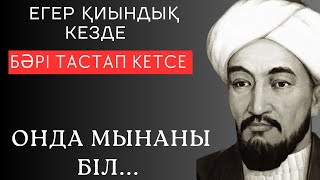 ЕГЕР ҚИЫНДЫҚ КЕЗДЕ

БӘРІ ТАСТАП КЕТСЕ

ОНДА МЫНАНЫ БІЛ...